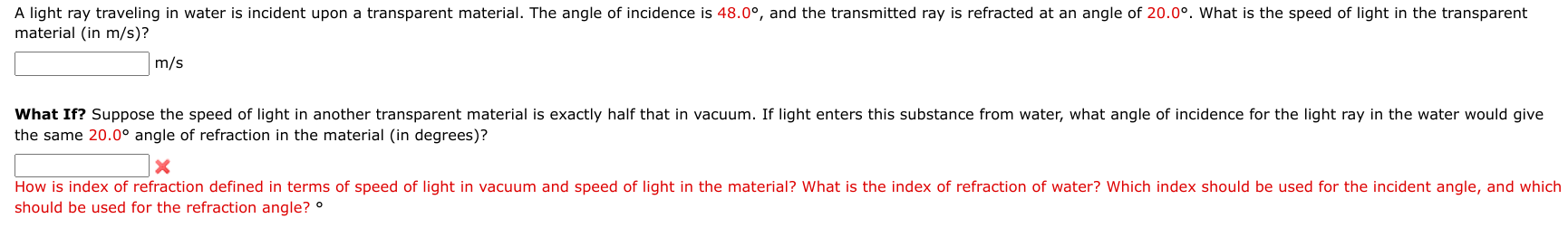 A light ray traveling in water is incident upon a transparent material. The angle of incidence is 48.0°, and the transmitted ray is refracted at an angle of 20.0°. What is the speed of light in the transparent material (in m/s)?

m/s

What If? Suppose the speed of light in another transparent material is exactly half that in vacuum. If light enters this substance from water, what angle of incidence for the light ray in the water would give the same 20.0° angle of refraction in the material (in degrees)?

How is index of refraction defined in terms of speed of light in vacuum and speed of light in the material? What is the index of refraction of water? Which index should be used for the incident angle, and which should be used for the refraction angle? °